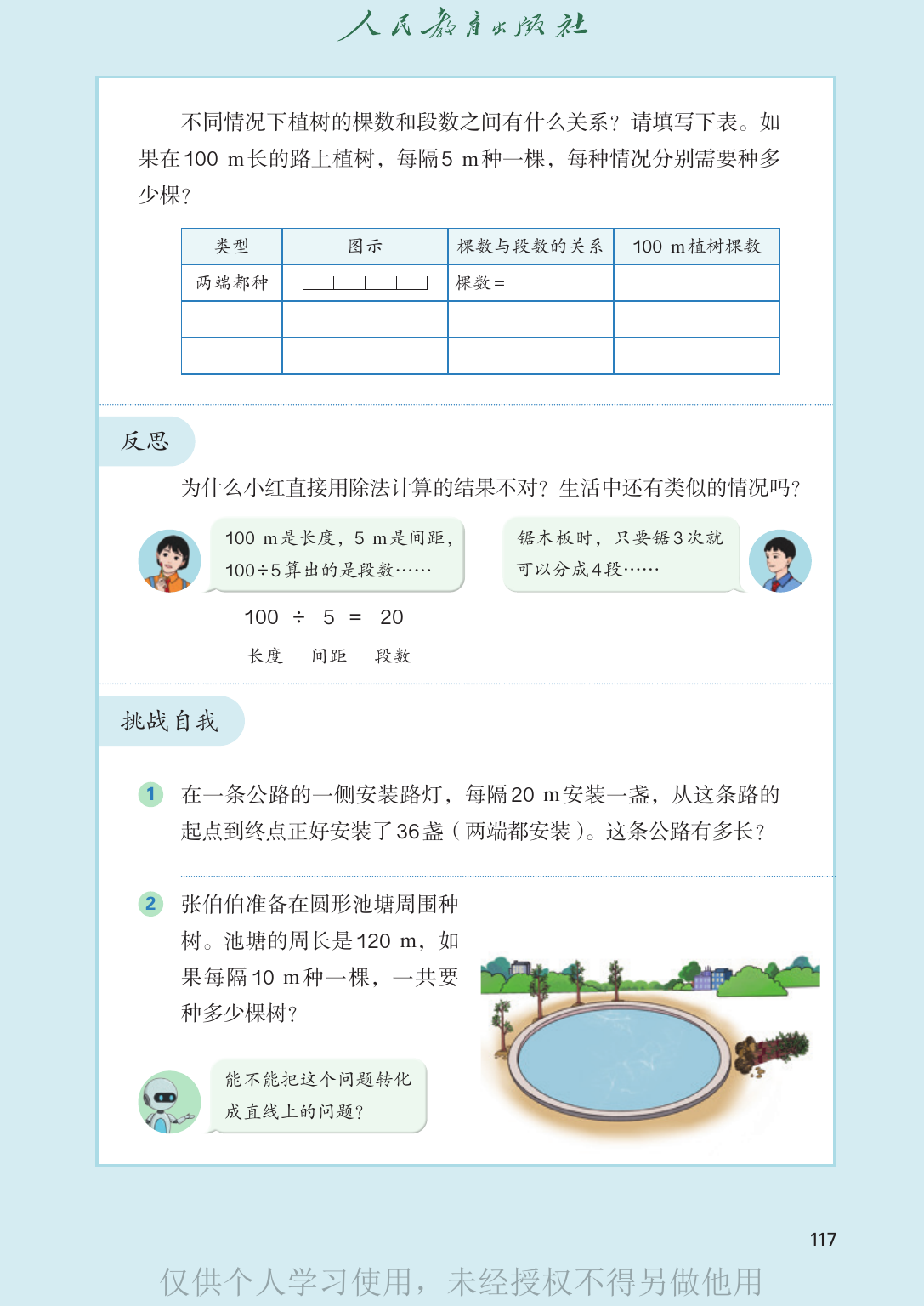 人民教育出版社

不同情况下植树的棵数和段数之间有什么关系？请填写下表。如果在100 m长的路上植树，每隔5 m种一棵，每种情况分别需要种多少棵？

| 类型 | 图示 | 棵数与段数的关系 | 100 m植树棵数 |
|---|---|---|---|
| 两端都种 |  | 棵数＝ |  |
|  |  |  |  |
|  |  |  |  |

反思

为什么小红直接用除法计算的结果不对？生活中还有类似的情况吗？

100 m是长度，5 m是间距，100÷5算出的是段数……

锯木板时，只要锯3次就可以分成4段……

100 ÷ 5 = 20
长度 间距 段数

挑战自我

1 在一条公路的一侧安装路灯，每隔20 m安装一盏，从这条路的起点到终点正好安装了36盏（两端都安装）。这条公路有多长？

2 张伯伯准备在圆形池塘周围种树。池塘的周长是120 m，如果每隔10 m种一棵，一共要种多少棵树？

能不能把这个问题转化成直线上的问题？

117

仅供个人学习使用，未经授权不得另做他用